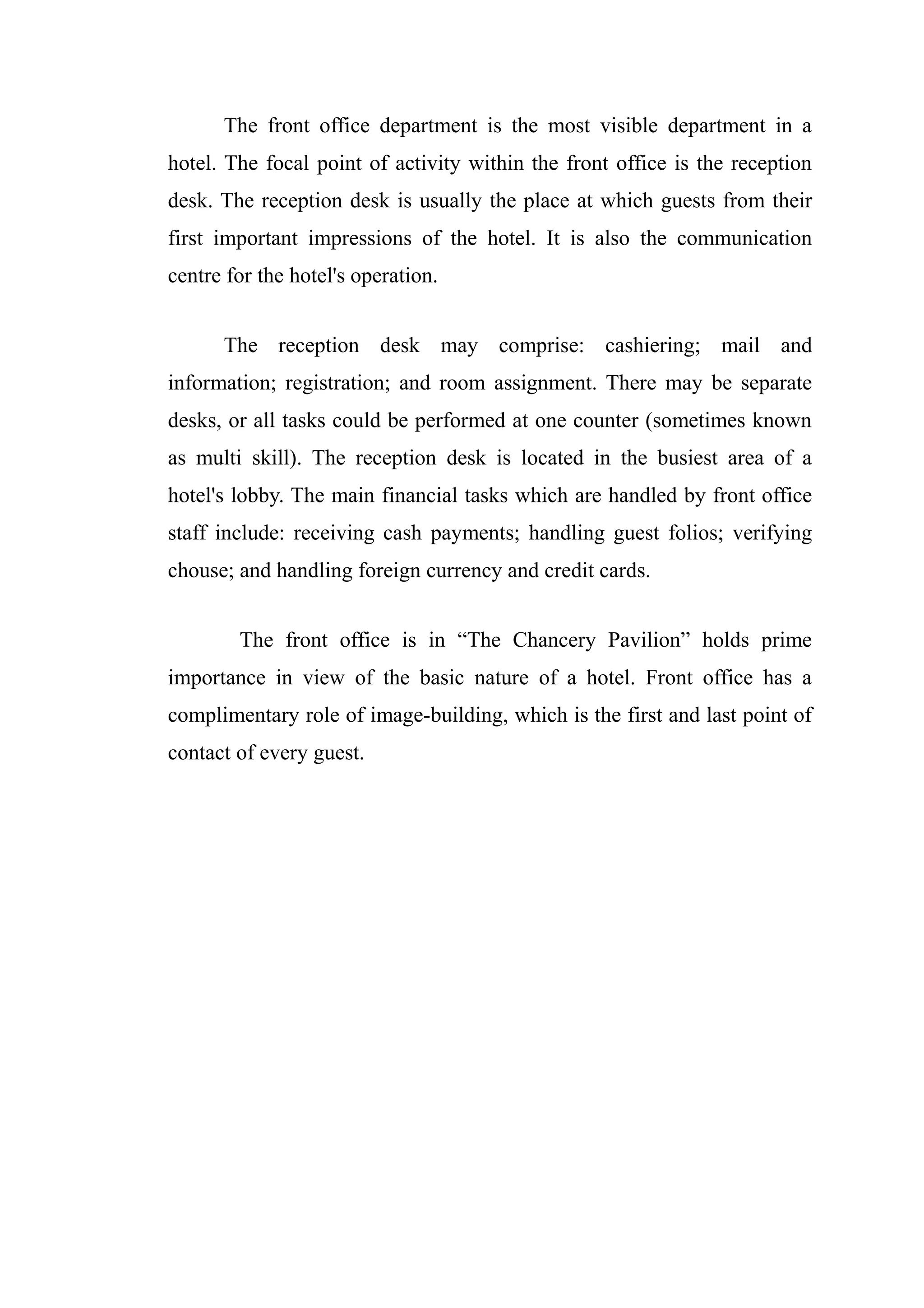 The front office department is the most visible department in a hotel. The focal point of activity within the front office is the reception desk. The reception desk is usually the place at which guests from their first important impressions of the hotel. It is also the communication centre for the hotel's operation.

The reception desk may comprise: cashiering; mail and information; registration; and room assignment. There may be separate desks, or all tasks could be performed at one counter (sometimes known as multi skill). The reception desk is located in the busiest area of a hotel's lobby. The main financial tasks which are handled by front office staff include: receiving cash payments; handling guest folios; verifying chouse; and handling foreign currency and credit cards.

The front office is in “The Chancery Pavilion” holds prime importance in view of the basic nature of a hotel. Front office has a complimentary role of image-building, which is the first and last point of contact of every guest.